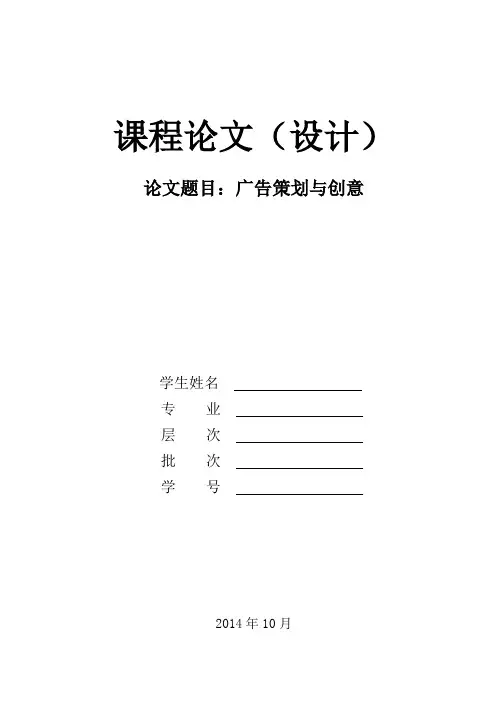 课程论文（设计）

论文题目：广告策划与创意

学生姓名 ____
专 业 ____
层 次 ____
批 次 ____
学 号 ____

2014年10月